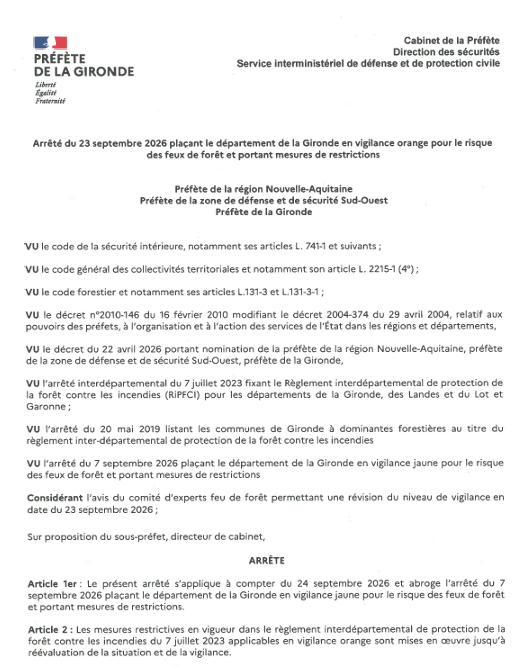 PRÉFÈTE
DE LA GIRONDE
Liberté
Égalité
Fraternité

Cabinet de la Préfète
Direction des sécurités
Service interministériel de défense et de protection civile

Arrêté du 23 septembre 2026 plaçant le département de la Gironde en vigilance orange pour le risque des feux de forêt et portant mesures de restrictions

Préfète de la région Nouvelle-Aquitaine
Préfète de la zone de défense et de sécurité Sud-Ouest
Préfète de la Gironde

VU le code de la sécurité intérieure, notamment ses articles L. 741-1 et suivants ;

VU le code général des collectivités territoriales et notamment son article L. 2215-1 (4°) ;

VU le code forestier et notamment ses articles L.131-3 et L.131-3-1 ;

VU le décret n°2010-146 du 16 février 2010 modifiant le décret 2004-374 du 29 avril 2004, relatif aux pouvoirs des préfets, à l'organisation et à l'action des services de l'État dans les régions et départements,

VU le décret du 22 avril 2026 portant nomination de la préfète de la région Nouvelle-Aquitaine, préfète de la zone de défense et de sécurité Sud-Ouest, préfète de la Gironde,

VU l'arrêté interdépartemental du 7 juillet 2023 fixant le Règlement interdépartemental de protection de la forêt contre les incendies (RIPFCI) pour les départements de la Gironde, des Landes et du Lot et Garonne ;

VU l'arrêté du 20 mai 2019 listant les communes de Gironde à dominantes forestières au titre du règlement inter-départemental de protection de la forêt contre les incendies

VU l'arrêté du 7 septembre 2026 plaçant le département de la Gironde en vigilance jaune pour le risque des feux de forêt et portant mesures de restrictions

Considérant l'avis du comité d'experts feu de forêt permettant une révision du niveau de vigilance en date du 23 septembre 2026 ;

Sur proposition du sous-préfet, directeur de cabinet,

ARRÊTE

Article 1er : Le présent arrêté s'applique à compter du 24 septembre 2026 et abroge l'arrêté du 7 septembre 2026 plaçant le département de la Gironde en vigilance jaune pour le risque des feux de forêt et portant mesures de restrictions.

Article 2 : Les mesures restrictives en vigueur dans le règlement interdépartemental de protection de la forêt contre les incendies du 7 juillet 2023 applicables en vigilance orange sont mises en œuvre jusqu'à réévaluation de la situation et de la vigilance.